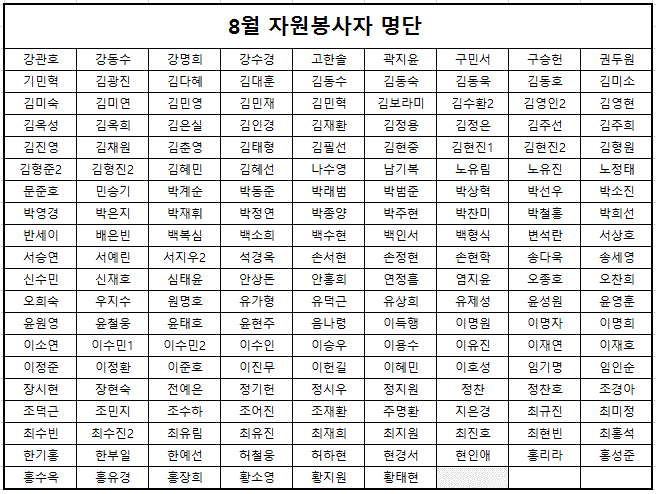 8월 자원봉사자 명단

| 강관호 | 강동수 | 강명희 | 강수경 | 고한솔 | 곽지윤 | 구민서 | 구승헌 | 권두원 |
|---|---|---|---|---|---|---|---|---|
| 기민혁 | 김광진 | 김다혜 | 김대훈 | 김동수 | 김동숙 | 김동욱 | 김동호 | 김미소 |
| 김미숙 | 김미연 | 김민영 | 김민재 | 김민혁 | 김보라미 | 김수환2 | 김영인2 | 김영현 |
| 김옥성 | 김옥희 | 김은실 | 김인경 | 김재환 | 김정용 | 김정은 | 김주선 | 김주희 |
| 김진영 | 김채원 | 김춘영 | 김태형 | 김필선 | 김현중 | 김현진1 | 김현진2 | 김형원 |
| 김형준2 | 김형진2 | 김혜민 | 김혜선 | 나수영 | 남기복 | 노유림 | 노유진 | 노정태 |
| 문준호 | 민승기 | 박계순 | 박동준 | 박래범 | 박범준 | 박상혁 | 박선우 | 박소진 |
| 박영경 | 박은지 | 박재휘 | 박정연 | 박종양 | 박주현 | 박찬미 | 박철홍 | 박희선 |
| 반세이 | 배은빈 | 백복심 | 백소희 | 백수현 | 백인서 | 백형식 | 변석란 | 서상호 |
| 서승연 | 서예린 | 서지우2 | 석경옥 | 손서현 | 손정현 | 손현학 | 송다욱 | 송세영 |
| 신수민 | 신재호 | 심태윤 | 안상돈 | 안홍희 | 연정흠 | 염지윤 | 오종호 | 오찬희 |
| 오희숙 | 우지수 | 원명호 | 유가형 | 유덕근 | 유상희 | 유제성 | 윤성원 | 윤영훈 |
| 윤원영 | 윤철웅 | 윤태호 | 윤현주 | 음나령 | 이득행 | 이명원 | 이명자 | 이명희 |
| 이소연 | 이수민1 | 이수민2 | 이수인 | 이승우 | 이용수 | 이유진 | 이재연 | 이재호 |
| 이정준 | 이정환 | 이준호 | 이진무 | 이헌길 | 이혜민 | 이호성 | 임기명 | 임인순 |
| 장시현 | 장현숙 | 전예은 | 정기헌 | 정시우 | 정지원 | 정찬 | 정찬호 | 조경아 |
| 조덕근 | 조민지 | 조수하 | 조어진 | 조재환 | 주명환 | 지은경 | 최규진 | 최미정 |
| 최수빈 | 최수진2 | 최유림 | 최유진 | 최재희 | 최지원 | 최진호 | 최현빈 | 최홍석 |
| 한기홍 | 한부일 | 한예선 | 허철웅 | 허하현 | 현경서 | 현인애 | 홍리라 | 홍성준 |
| 홍수옥 | 홍유경 | 홍장희 | 황소영 | 황지원 | 황태현 | | | |